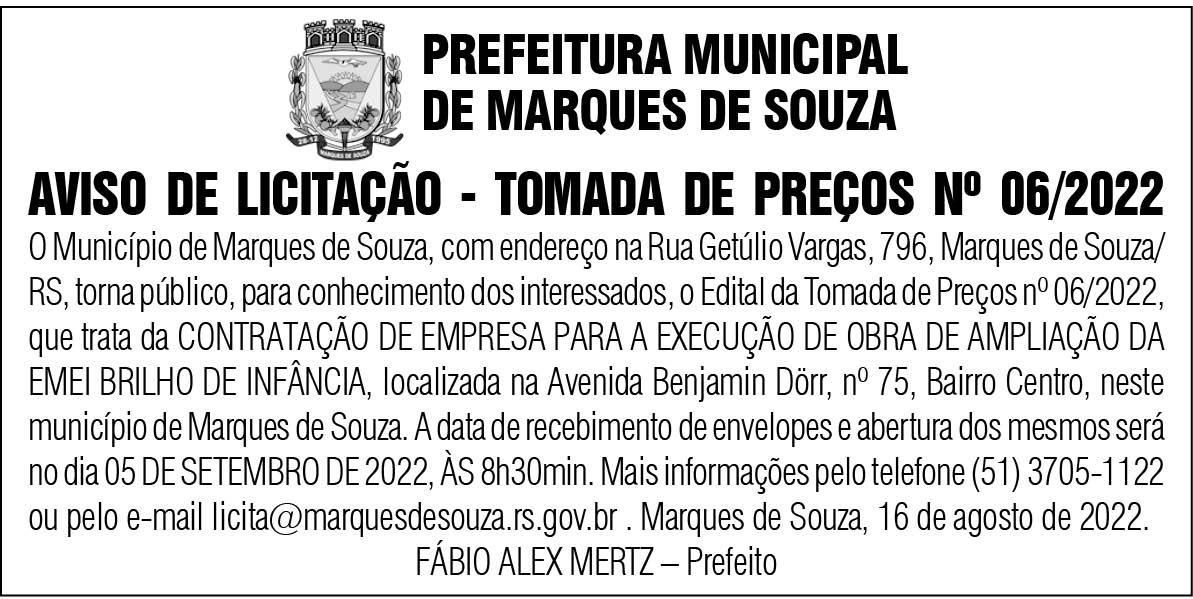 PREFEITURA MUNICIPAL
DE MARQUES DE SOUZA

AVISO DE LICITAÇÃO - TOMADA DE PREÇOS Nº 06/2022

O Município de Marques de Souza, com endereço na Rua Getúlio Vargas, 796, Marques de Souza/RS, torna público, para conhecimento dos interessados, o Edital da Tomada de Preços nº 06/2022, que trata da CONTRATAÇÃO DE EMPRESA PARA A EXECUÇÃO DE OBRA DE AMPLIAÇÃO DA EMEI BRILHO DE INFÂNCIA, localizada na Avenida Benjamin Dörr, nº 75, Bairro Centro, neste município de Marques de Souza. A data de recebimento de envelopes e abertura dos mesmos será no dia 05 DE SETEMBRO DE 2022, ÀS 8h30min. Mais informações pelo telefone (51) 3705-1122 ou pelo e-mail licita@marquesdesouza.rs.gov.br . Marques de Souza, 16 de agosto de 2022.

FÁBIO ALEX MERTZ – Prefeito